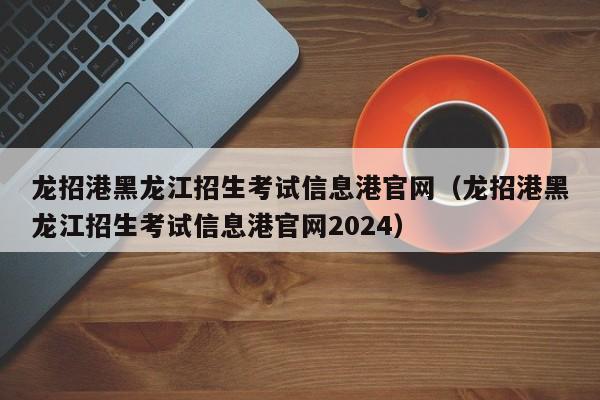 龙招港黑龙江招生考试信息港官网（龙招港黑龙江招生考试信息港官网2024）